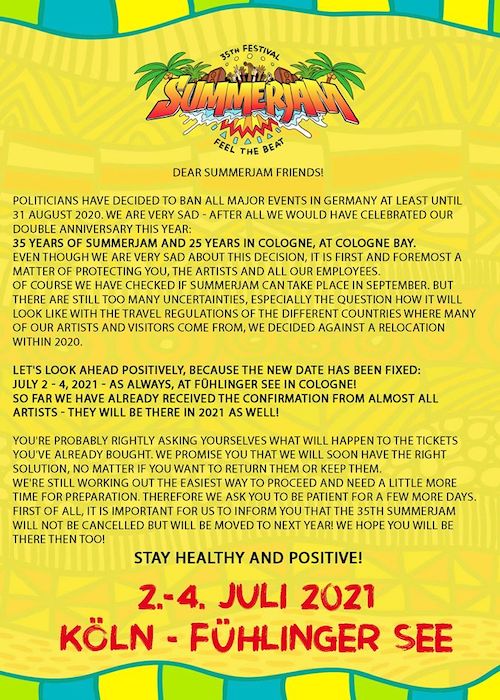 35TH FESTIVAL
SUMMERJAM
FEEL THE BEAT

DEAR SUMMERJAM FRIENDS!

POLITICIANS HAVE DECIDED TO BAN ALL MAJOR EVENTS IN GERMANY AT LEAST UNTIL 31 AUGUST 2020. WE ARE VERY SAD - AFTER ALL WE WOULD HAVE CELEBRATED OUR DOUBLE ANNIVERSARY THIS YEAR:
35 YEARS OF SUMMERJAM AND 25 YEARS IN COLOGNE, AT COLOGNE BAY.
EVEN THOUGH WE ARE VERY SAD ABOUT THIS DECISION, IT IS FIRST AND FOREMOST A MATTER OF PROTECTING YOU, THE ARTISTS AND ALL OUR EMPLOYEES.
OF COURSE WE HAVE CHECKED IF SUMMERJAM CAN TAKE PLACE IN SEPTEMBER. BUT THERE ARE STILL TOO MANY UNCERTAINTIES, ESPECIALLY THE QUESTION HOW IT WILL LOOK LIKE WITH THE TRAVEL REGULATIONS OF THE DIFFERENT COUNTRIES WHERE MANY OF OUR ARTISTS AND VISITORS COME FROM, WE DECIDED AGAINST A RELOCATION WITHIN 2020.

LET'S LOOK AHEAD POSITIVELY, BECAUSE THE NEW DATE HAS BEEN FIXED:
JULY 2 - 4, 2021 - AS ALWAYS, AT FÜHLINGER SEE IN COLOGNE!
SO FAR WE HAVE ALREADY RECEIVED THE CONFIRMATION FROM ALMOST ALL ARTISTS - THEY WILL BE THERE IN 2021 AS WELL!

YOU'RE PROBABLY RIGHTLY ASKING YOURSELVES WHAT WILL HAPPEN TO THE TICKETS YOU'VE ALREADY BOUGHT. WE PROMISE YOU THAT WE WILL SOON HAVE THE RIGHT SOLUTION, NO MATTER IF YOU WANT TO RETURN THEM OR KEEP THEM.
WE'RE STILL WORKING OUT THE EASIEST WAY TO PROCEED AND NEED A LITTLE MORE TIME FOR PREPARATION. THEREFORE WE ASK YOU TO BE PATIENT FOR A FEW MORE DAYS.
FIRST OF ALL, IT IS IMPORTANT FOR US TO INFORM YOU THAT THE 35TH SUMMERJAM WILL NOT BE CANCELLED BUT WILL BE MOVED TO NEXT YEAR! WE HOPE YOU WILL BE THERE THEN TOO!

STAY HEALTHY AND POSITIVE!

2.-4. JULI 2021
KÖLN - FÜHLINGER SEE